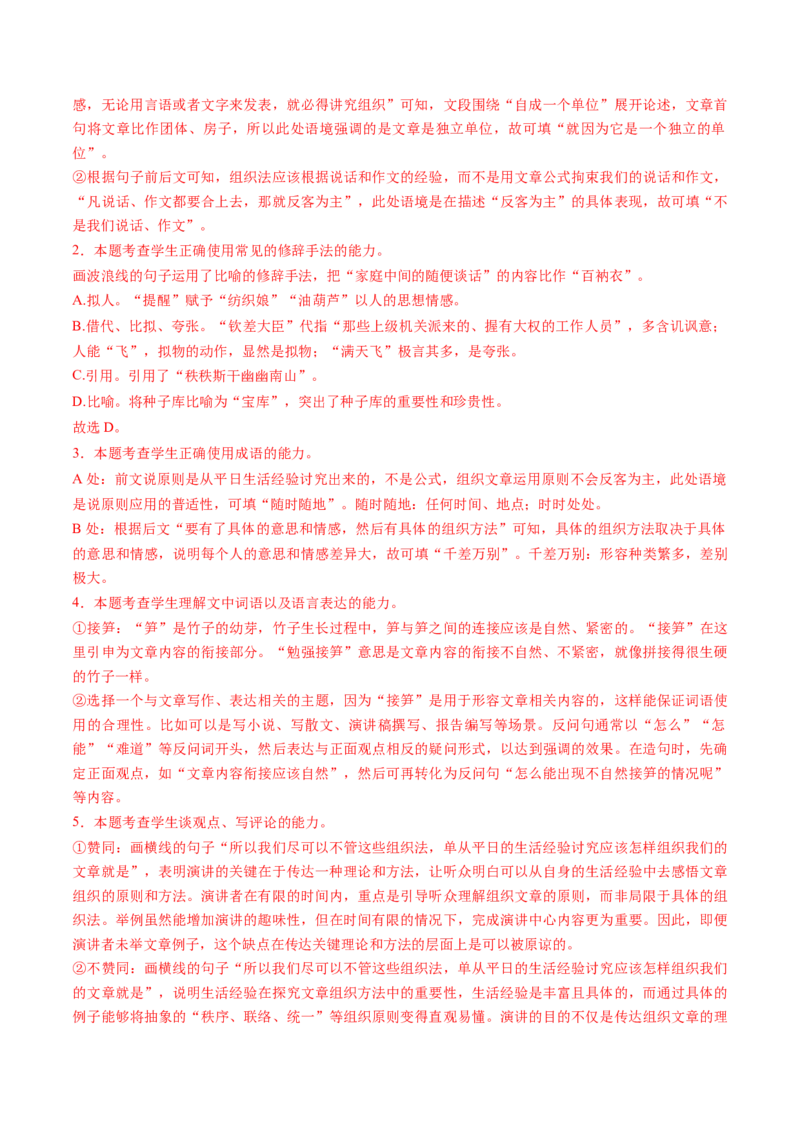 感，无论用言语或者文字来发表，就必得讲究组织”可知，文段围绕“自成一个单位”展开论述，文章首句将文章比作团体、房子，所以此处语境强调的是文章是独立单位，故可填“就因为它是一个独立的单位”。

②根据句子前后文可知，组织法应该根据说话和作文的经验，而不是用文章公式拘束我们的说话和作文，“凡说话、作文都要合上去，那就反客为主”，此处语境是在描述“反客为主”的具体表现，故可填“不是我们说话、作文”。

2．本题考查学生正确使用常见的修辞手法的能力。

画波浪线的句子运用了比喻的修辞手法，把“家庭中间的随便谈话”的内容比作“百衲衣”。

A.拟人。“提醒”赋予“纺织娘”“油葫芦”以人的思想情感。

B.借代、比拟、夸张。“钦差大臣”代指“那些上级机关派来的、握有大权的工作人员”，多含讥讽意；人能“飞”，拟物的动作，显然是拟物；“满天飞”极言其多，是夸张。

C.引用。引用了“秩秩斯干幽幽南山”。

D.比喻。将种子库比喻为“宝库”，突出了种子库的重要性和珍贵性。

故选 D。

3．本题考查学生正确使用成语的能力。

A 处：前文说原则是从平日生活经验讨究出来的，不是公式，组织文章运用原则不会反客为主，此处语境是说原则应用的普适性，可填“随时随地”。随时随地：任何时间、地点；时时处处。

B 处：根据后文“要有了具体的意思和情感，然后有具体的组织方法”可知，具体的组织方法取决于具体的意思和情感，说明每个人的意思和情感差异大，故可填“千差万别”。千差万别：形容种类繁多，差别极大。

4．本题考查学生理解文中词语以及语言表达的能力。

①接笋：“笋”是竹子的幼芽，竹子生长过程中，笋与笋之间的连接应该是自然、紧密的。“接笋”在这里引申为文章内容的衔接部分。“勉强接笋”意思是文章内容的衔接不自然、不紧密，就像拼接得很生硬的竹子一样。

②选择一个与文章写作、表达相关的主题，因为“接笋”是用于形容文章相关内容的，这样能保证词语使用的合理性。比如可以是写小说、写散文、演讲稿撰写、报告编写等场景。反问句通常以“怎么”“怎能”“难道”等反问词开头，然后表达与正面观点相反的疑问形式，以达到强调的效果。在造句时，先确定正面观点，如“文章内容衔接应该自然”，然后可再转化为反问句“怎么能出现不自然接笋的情况呢”等内容。

5．本题考查学生谈观点、写评论的能力。

①赞同：画横线的句子“所以我们尽可以不管这些组织法，单从平日的生活经验讨究应该怎样组织我们的文章就是”，表明演讲的关键在于传达一种理论和方法，让听众明白可以从自身的生活经验中去感悟文章组织的原则和方法。演讲者在有限的时间内，重点是引导听众理解组织文章的原则，而非局限于具体的组织法。举例虽然能增加演讲的趣味性，但在时间有限的情况下，完成演讲中心内容更为重要。因此，即便演讲者未举文章例子，这个缺点在传达关键理论和方法的层面上是可以被原谅的。

②不赞同：画横线的句子“所以我们尽可以不管这些组织法，单从平日的生活经验讨究应该怎样组织我们的文章就是”，说明生活经验在探究文章组织方法中的重要性，生活经验是丰富且具体的，而通过具体的例子能够将抽象的“秩序、联络、统一”等组织原则变得直观易懂。演讲的目的不仅是传达组织文章的理